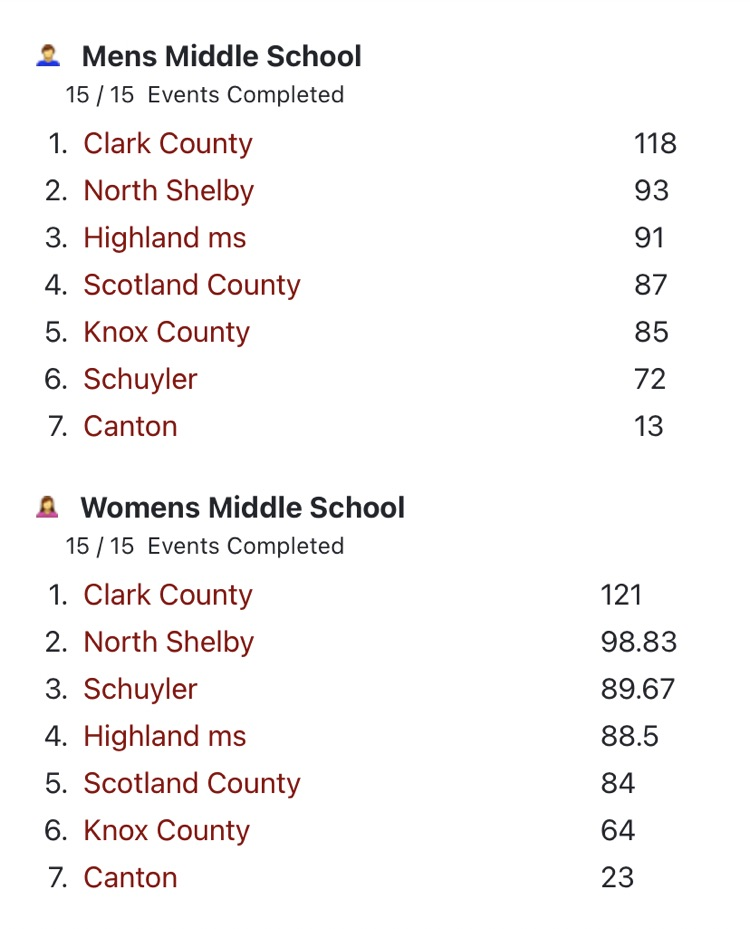 Mens Middle School
15 / 15 Events Completed

1. Clark County 118
2. North Shelby 93
3. Highland ms 91
4. Scotland County 87
5. Knox County 85
6. Schuyler 72
7. Canton 13

Womens Middle School
15 / 15 Events Completed

1. Clark County 121
2. North Shelby 98.83
3. Schuyler 89.67
4. Highland ms 88.5
5. Scotland County 84
6. Knox County 64
7. Canton 23